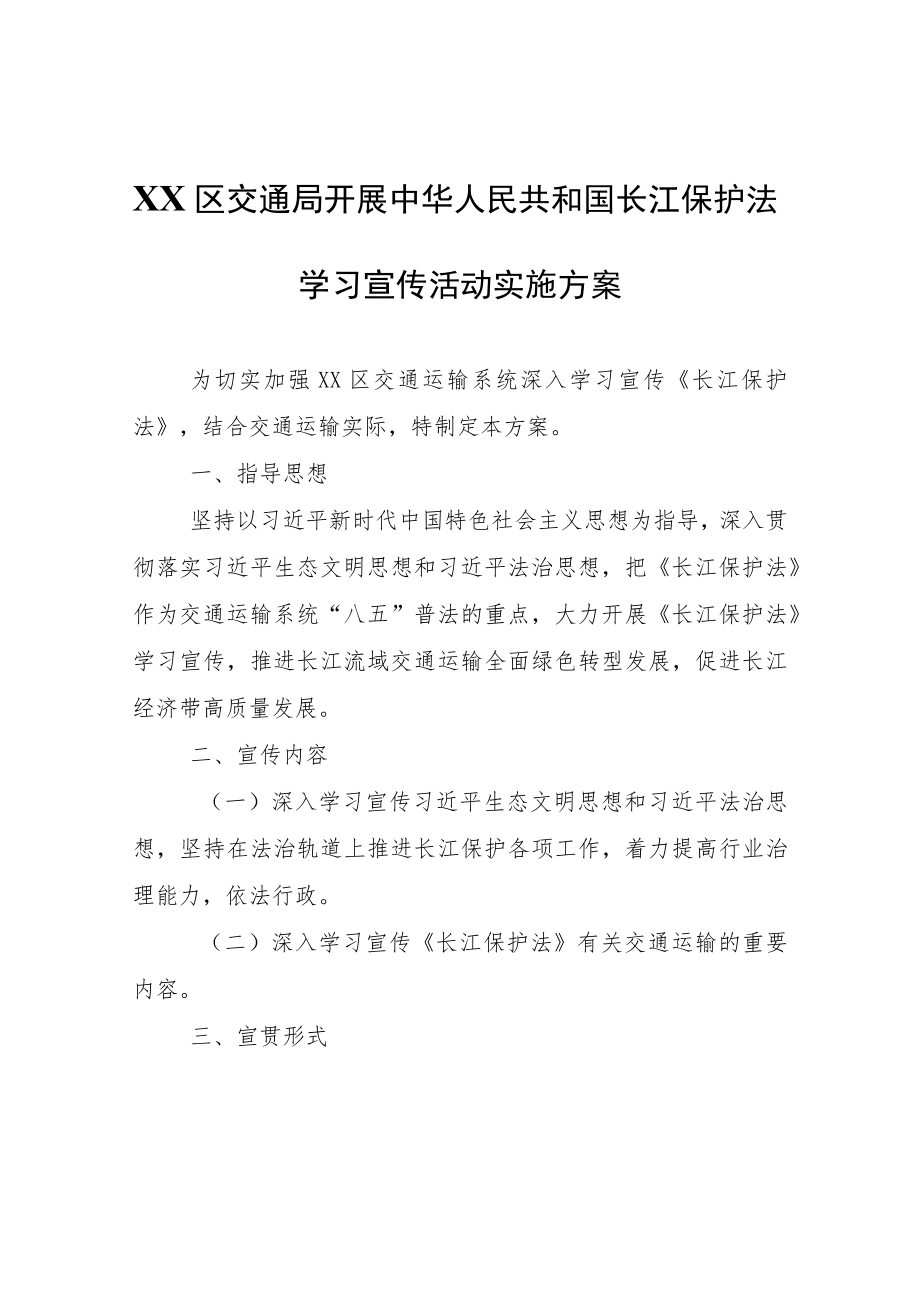 XX区交通局开展中华人民共和国长江保护法学习宣传活动实施方案

为切实加强XX区交通运输系统深入学习宣传《长江保护法》，结合交通运输实际，特制定本方案。

一、指导思想

坚持以习近平新时代中国特色社会主义思想为指导，深入贯彻落实习近平生态文明思想和习近平法治思想，把《长江保护法》作为交通运输系统“八五”普法的重点，大力开展《长江保护法》学习宣传，推进长江流域交通运输全面绿色转型发展，促进长江经济带高质量发展。

二、宣传内容

（一）深入学习宣传习近平生态文明思想和习近平法治思想，坚持在法治轨道上推进长江保护各项工作，着力提高行业治理能力，依法行政。

（二）深入学习宣传《长江保护法》有关交通运输的重要内容。

三、宣贯形式